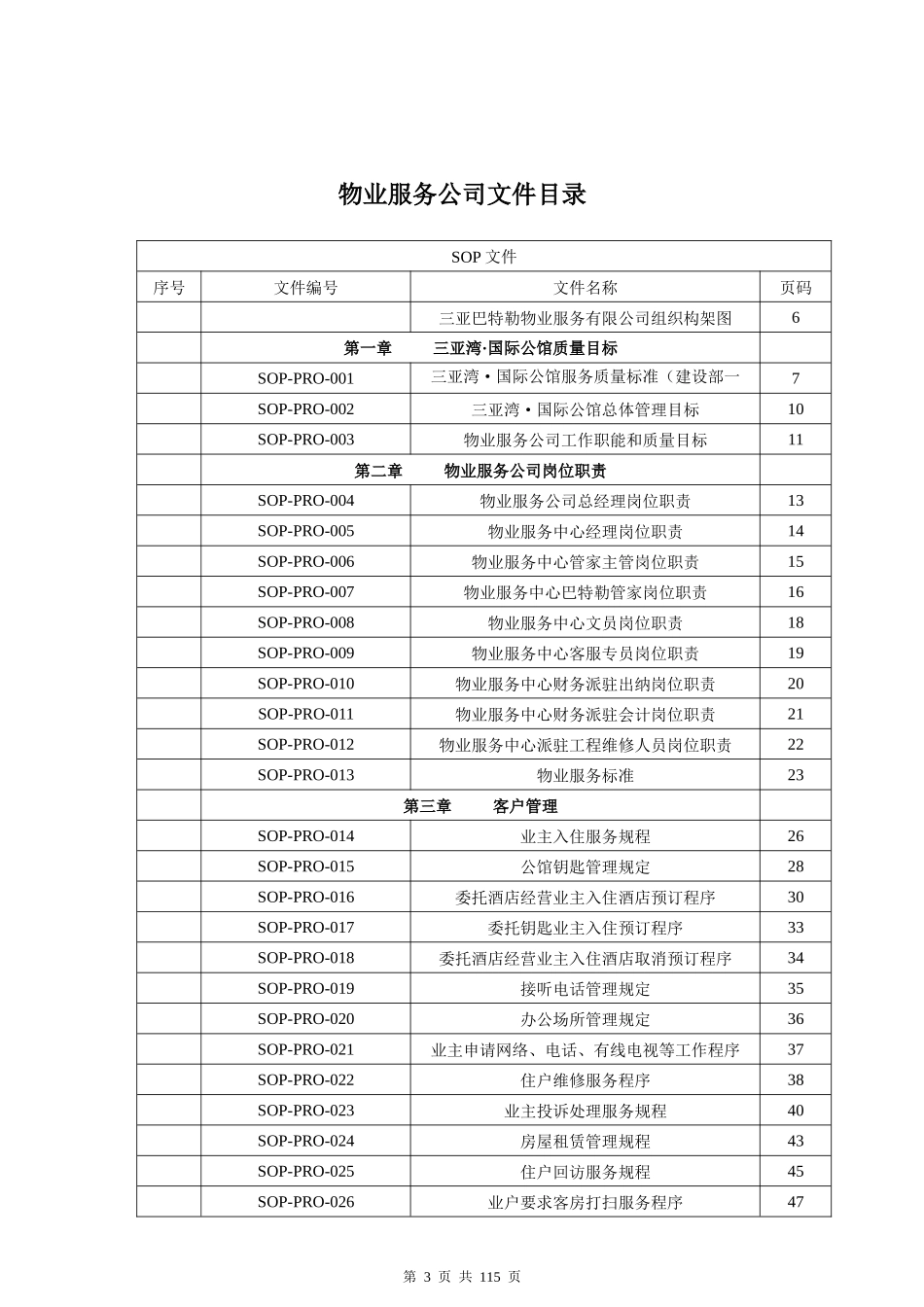 物业服务公司文件目录

| SOP文件 |  |  |  |
|---|---|---|---|
| 序号 | 文件编号 | 文件名称 | 页码 |
|  |  | 三亚巴特勒物业服务有限公司组织构架图 | 6 |
|  | 第一章 三亚湾·国际公馆质量目标 |  |  |
|  | SOP-PRO-001 | 三亚湾·国际公馆服务质量标准（建设部一 | 7 |
|  | SOP-PRO-002 | 三亚湾·国际公馆总体管理目标 | 10 |
|  | SOP-PRO-003 | 物业服务公司工作职能和质量目标 | 11 |
|  | 第二章 物业服务公司岗位职责 |  |  |
|  | SOP-PRO-004 | 物业服务公司总经理岗位职责 | 13 |
|  | SOP-PRO-005 | 物业服务中心经理岗位职责 | 14 |
|  | SOP-PRO-006 | 物业服务中心管家主管岗位职责 | 15 |
|  | SOP-PRO-007 | 物业服务中心巴特勒管家岗位职责 | 16 |
|  | SOP-PRO-008 | 物业服务中心文员岗位职责 | 18 |
|  | SOP-PRO-009 | 物业服务中心客服专员岗位职责 | 19 |
|  | SOP-PRO-010 | 物业服务中心财务派驻出纳岗位职责 | 20 |
|  | SOP-PRO-011 | 物业服务中心财务派驻会计岗位职责 | 21 |
|  | SOP-PRO-012 | 物业服务中心派驻工程维修人员岗位职责 | 22 |
|  | SOP-PRO-013 | 物业服务标准 | 23 |
|  | 第三章 客户管理 |  |  |
|  | SOP-PRO-014 | 业主入住服务规程 | 26 |
|  | SOP-PRO-015 | 公馆钥匙管理规定 | 28 |
|  | SOP-PRO-016 | 委托酒店经营业主入住酒店预订程序 | 30 |
|  | SOP-PRO-017 | 委托钥匙业主入住预订程序 | 33 |
|  | SOP-PRO-018 | 委托酒店经营业主入住酒店取消预订程序 | 34 |
|  | SOP-PRO-019 | 接听电话管理规定 | 35 |
|  | SOP-PRO-020 | 办公场所管理规定 | 36 |
|  | SOP-PRO-021 | 业主申请网络、电话、有线电视等工作程序 | 37 |
|  | SOP-PRO-022 | 住户维修服务程序 | 38 |
|  | SOP-PRO-023 | 业主投诉处理服务规程 | 40 |
|  | SOP-PRO-024 | 房屋租赁管理规程 | 43 |
|  | SOP-PRO-025 | 住户回访服务规程 | 45 |
|  | SOP-PRO-026 | 业户要求客房打扫服务程序 | 47 |

第3页 共115页